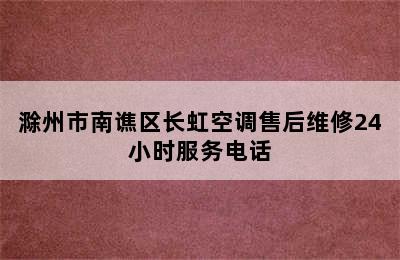 滁州市南谯区长虹空调售后维修24小时服务电话